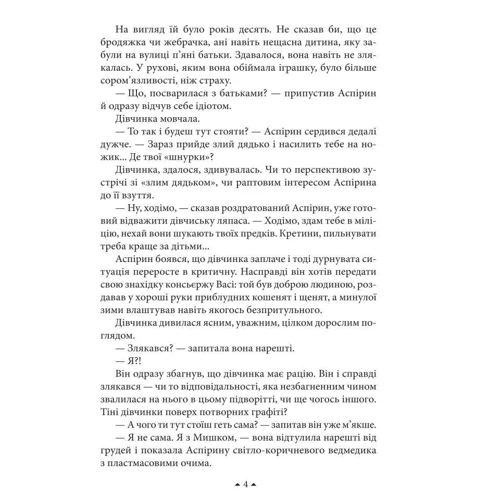 На вигляд їй було років десять. Не сказав би, що це бродяжка чи жебрачка, ані навіть нещасна дитина, яку забули на вулиці п'яні батьки. Здавалося, вона навіть не злякалась. У рухові, яким вона обіймала іграшку, було більше сором'язливості, ніж страху.

— Що, посварилася з батьками? — припустив Аспірин й одразу відчув себе ідіотом.

Дівчинка мовчала.

— То так і будеш тут стояти? — Аспірин сердився дедалі дужче. — Зараз прийде злий дядько і насилить тебе на ножик... Де твої «шнурки»?

Дівчинка, здалося, здивувалась. Чи то перспективою зустрічі зі «злим дядьком», чи раптовим інтересом Аспірина до її взуття.

— Ну, ходімо, — сказав роздратований Аспірин, уже готовий відважити дівчиську ляпаса. — Ходімо, здам тебе в міліцію, нехай вони шукають твоїх предків. Кретини, пильнувати треба краще за дітьми...

Аспірин боявся, що дівчинка заплаче і тоді дурнувата ситуація переросте в критичну. Насправді він хотів передати свою знахідку консьєржу Васі: той був доброю людиною, роздавав у хороші руки приблудних кошенят і щенят, а минулої зими влаштував навіть якогось безпритульного.

Дівчинка дивилася ясним, уважним, цілком дорослим поглядом.

— Злякався? — запитала вона нарешті.

— Я?!

Він одразу збагнув, що дівчинка має рацію. Він і справді злякався — чи то відповідальності, яка незбагненним чином звалилася на нього в цьому підворітті, чи ще чогось іншого. Тіні дівчинки поверх потворних графіті?

— А чого ти тут стоїш геть сама? — запитав він уже м'якше.

— Я не сама. Я з Мишком, — вона відтулила нарешті від грудей і показала Аспірину світло-коричневого ведмедика з пластмасовими очима.

4